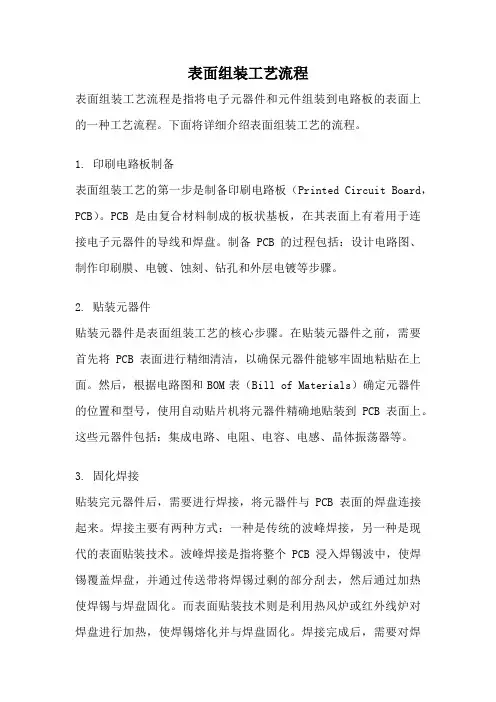 表面组装工艺流程

表面组装工艺流程是指将电子元器件和元件组装到电路板的表面上的一种工艺流程。下面将详细介绍表面组装工艺的流程。

1. 印刷电路板制备

表面组装工艺的第一步是制备印刷电路板（Printed Circuit Board，PCB）。PCB 是由复合材料制成的板状基板，在其表面上有着用于连接电子元器件的导线和焊盘。制备 PCB 的过程包括：设计电路图、制作印刷膜、电镀、蚀刻、钻孔和外层电镀等步骤。

2. 贴装元器件

贴装元器件是表面组装工艺的核心步骤。在贴装元器件之前，需要首先将 PCB 表面进行精细清洁，以确保元器件能够牢固地粘贴在上面。然后，根据电路图和 BOM 表（Bill of Materials）确定元器件的位置和型号，使用自动贴片机将元器件精确地贴装到 PCB 表面上。这些元器件包括：集成电路、电阻、电容、电感、晶体振荡器等。

3. 固化焊接

贴装完元器件后，需要进行焊接，将元器件与 PCB 表面的焊盘连接起来。焊接主要有两种方式：一种是传统的波峰焊接，另一种是现代的表面贴装技术。波峰焊接是指将整个 PCB 浸入焊锡波中，使焊锡覆盖焊盘，并通过传送带将焊锡过剩的部分刮去，然后通过加热使焊锡与焊盘固化。而表面贴装技术则是利用热风炉或红外线炉对焊盘进行加热，使焊锡熔化并与焊盘固化。焊接完成后，需要对焊